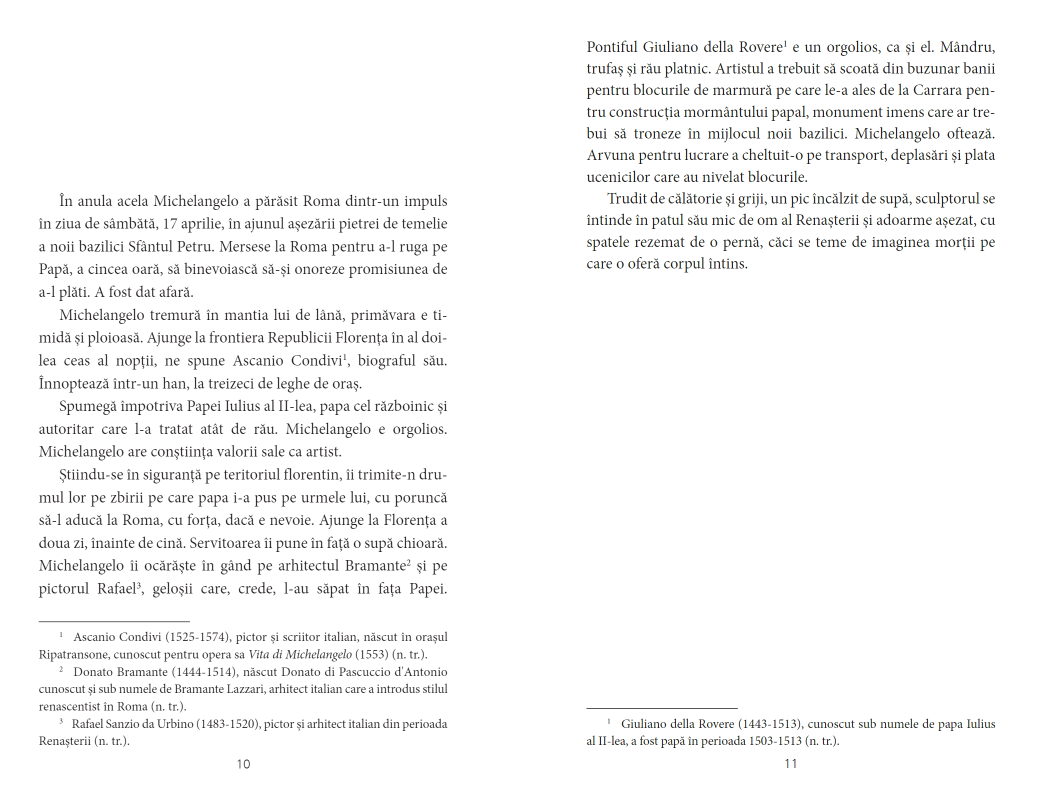 În anula acela Michelangelo a părăsit Roma dintr-un impuls în ziua de sâmbătă, 17 aprilie, în ajunul așezării pietrei de temelie a noii bazilici Sfântul Petru. Mersese la Roma pentru a-l ruga pe Papă, a cincea oară, să binevoiască să-și onoreze promisiunea de a-l plăti. A fost dat afară.

Michelangelo tremură în mantia lui de lână, primăvara e timidă și ploioasă. Ajunge la frontiera Republicii Florența în al doilea ceas al nopții, ne spune Ascanio Condivi$^1$, biograful său. Înnoptează într-un han, la treizeci de leghe de oraș.

Spumegă împotriva Papei Iulius al II-lea, papa cel războinic și autoritar care l-a tratat atât de rău. Michelangelo e orgolios. Michelangelo are conștiința valorii sale ca artist.

Știindu-se în siguranță pe teritoriul florentin, îi trimite-n drumul lor pe zbirii pe care papa i-a pus pe urmele lui, cu poruncă să-l aducă la Roma, cu forța, dacă e nevoie. Ajunge la Florența a doua zi, înainte de cină. Servitoarea îi pune în față o supă chioară. Michelangelo îi ocărăște în gând pe arhitectul Bramante$^2$ și pe pictorul Rafael$^3$, geloșii care, crede, l-au săpat în fața Papei.

$^1$ Ascanio Condivi (1525-1574), pictor și scriitor italian, născut în orașul Ripatransone, cunoscut pentru opera sa Vita di Michelangelo (1553) (n. tr.).
$^2$ Donato Bramante (1444-1514), născut Donato di Pascuccio d'Antonio cunoscut și sub numele de Bramante Lazzari, arhitect italian care a introdus stilul renascentist în Roma (n. tr.).
$^3$ Rafael Sanzio da Urbino (1483-1520), pictor și arhitect italian din perioada Renașterii (n. tr.).

10

Pontiful Giuliano della Rovere$^1$ e un orgolios, ca și el. Mândru, trufaș și rău platnic. Artistul a trebuit să scoată din buzunar banii pentru blocurile de marmură pe care le-a ales de la Carrara pentru construcția mormântului papal, monument imens care ar trebui să troneze în mijlocul noii bazilici. Michelangelo oftează. Arvuna pentru lucrare a cheltuit-o pe transport, deplasări și plata ucenicilor care au nivelat blocurile.

Trudit de călătorie și griji, un pic încălzit de supă, sculptorul se întinde în patul său mic de om al Renașterii și adoarme așezat, cu spatele rezemat de o pernă, căci se teme de imaginea morții pe care o oferă corpul întins.

$^1$ Giuliano della Rovere (1443-1513), cunoscut sub numele de papa Iulius al II-lea, a fost papă în perioada 1503-1513 (n. tr.).

11